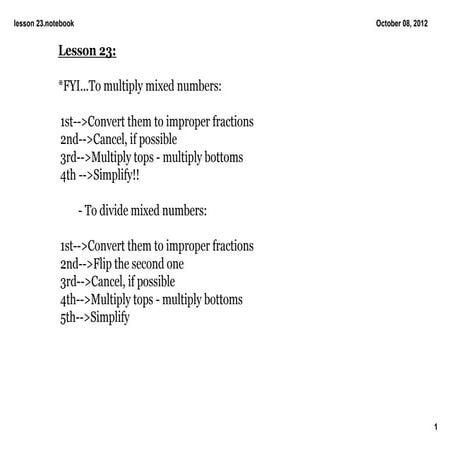 lesson 23.notebook

October 08, 2012

Lesson 23:

*FYI...To multiply mixed numbers:

1st-->Convert them to improper fractions
2nd-->Cancel, if possible
3rd-->Multiply tops - multiply bottoms
4th -->Simplify!!

- To divide mixed numbers:

1st-->Convert them to improper fractions
2nd-->Flip the second one
3rd-->Cancel, if possible
4th-->Multiply tops - multiply bottoms
5th-->Simplify

1